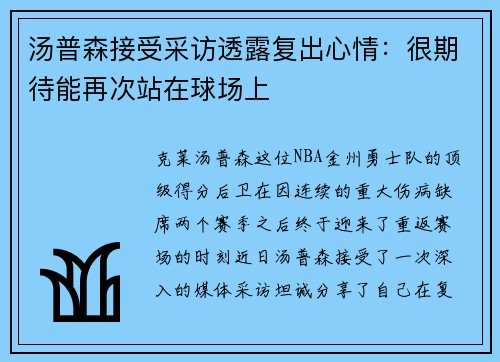 汤普森接受采访透露复出心情：很期待能再次站在球场上

克莱汤普森这位NBA金州勇士队的顶级得分后卫在因连续的重大伤病缺席两个赛季之后终于迎来了重返赛场的时刻近日汤普森接受了一次深入的媒体采访坦诚分享了自己在复